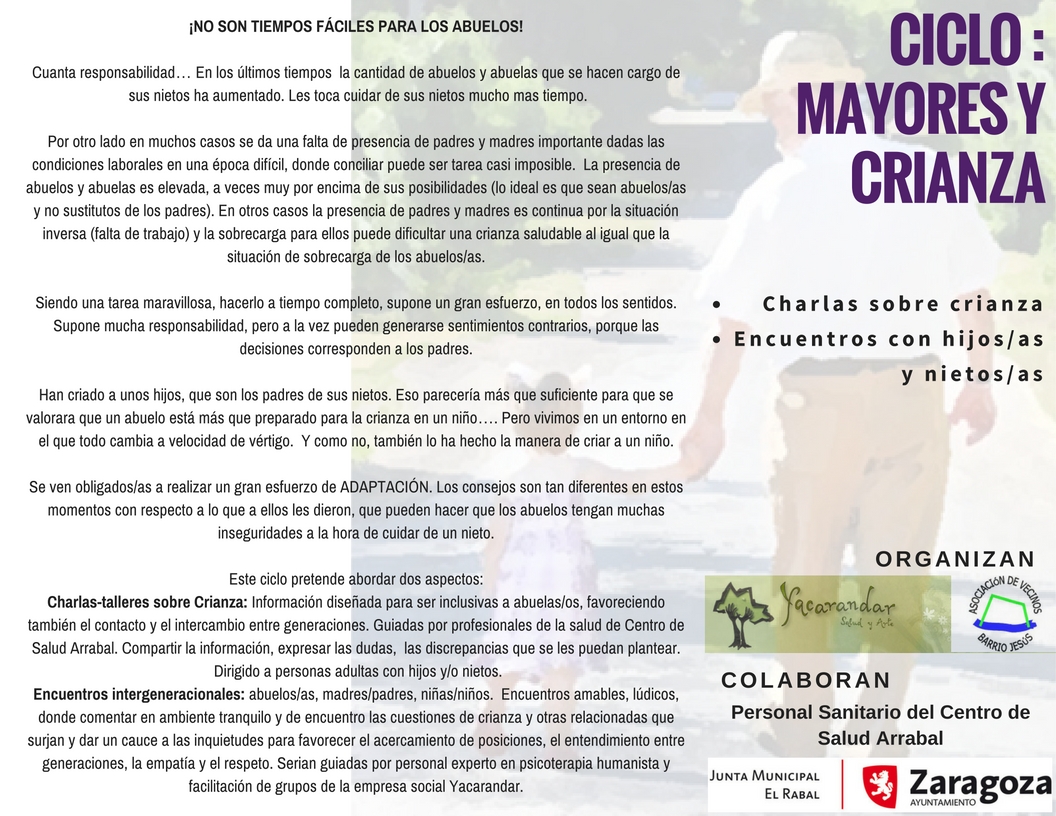 ¡NO SON TIEMPOS FÁCILES PARA LOS ABUELOS!

Cuanta responsabilidad… En los últimos tiempos la cantidad de abuelos y abuelas que se hacen cargo de sus nietos ha aumentado. Les toca cuidar de sus nietos mucho mas tiempo.

Por otro lado en muchos casos se da una falta de presencia de padres y madres importante dadas las condiciones laborales en una época difícil, donde conciliar puede ser tarea casi imposible. La presencia de abuelos y abuelas es elevada, a veces muy por encima de sus posibilidades (lo ideal es que sean abuelos/as y no sustitutos de los padres). En otros casos la presencia de padres y madres es continua por la situación inversa (falta de trabajo) y la sobrecarga para ellos puede dificultar una crianza saludable al igual que la situación de sobrecarga de los abuelos/as.

Siendo una tarea maravillosa, hacerlo a tiempo completo, supone un gran esfuerzo, en todos los sentidos. Supone mucha responsabilidad, pero a la vez pueden generarse sentimientos contrarios, porque las decisiones corresponden a los padres.

Han criado a unos hijos, que son los padres de sus nietos. Eso parecería más que suficiente para que se valorara que un abuelo está más que preparado para la crianza en un niño…. Pero vivimos en un entorno en el que todo cambia a velocidad de vértigo. Y como no, también lo ha hecho la manera de criar a un niño.

Se ven obligados/as a realizar un gran esfuerzo de ADAPTACIÓN. Los consejos son tan diferentes en estos momentos con respecto a lo que a ellos les dieron, que pueden hacer que los abuelos tengan muchas inseguridades a la hora de cuidar de un nieto.

Este ciclo pretende abordar dos aspectos:
Charlas-talleres sobre Crianza: Información diseñada para ser inclusivas a abuelas/os, favoreciendo también el contacto y el intercambio entre generaciones. Guiadas por profesionales de la salud de Centro de Salud Arrabal. Compartir la información, expresar las dudas, las discrepancias que se les puedan plantear. Dirigido a personas adultas con hijos y/o nietos.
Encuentros intergeneracionales: abuelos/as, madres/padres, niñas/niños. Encuentros amables, lúdicos, donde comentar en ambiente tranquilo y de encuentro las cuestiones de crianza y otras relacionadas que surjan y dar un cauce a las inquietudes para favorecer el acercamiento de posiciones, el entendimiento entre generaciones, la empatía y el respeto. Serian guiadas por personal experto en psicoterapia humanista y facilitación de grupos de la empresa social Yacarandar.

CICLO : MAYORES Y CRIANZA

• Charlas sobre crianza
• Encuentros con hijos/as y nietos/as

ORGANIZAN

Yacarandar
Salud y Arte

ASOCIACION DE VECINOS BARRIO JESUS

COLABORAN

Personal Sanitario del Centro de Salud Arrabal

JUNTA MUNICIPAL EL RABAL

Zaragoza
AYUNTAMIENTO